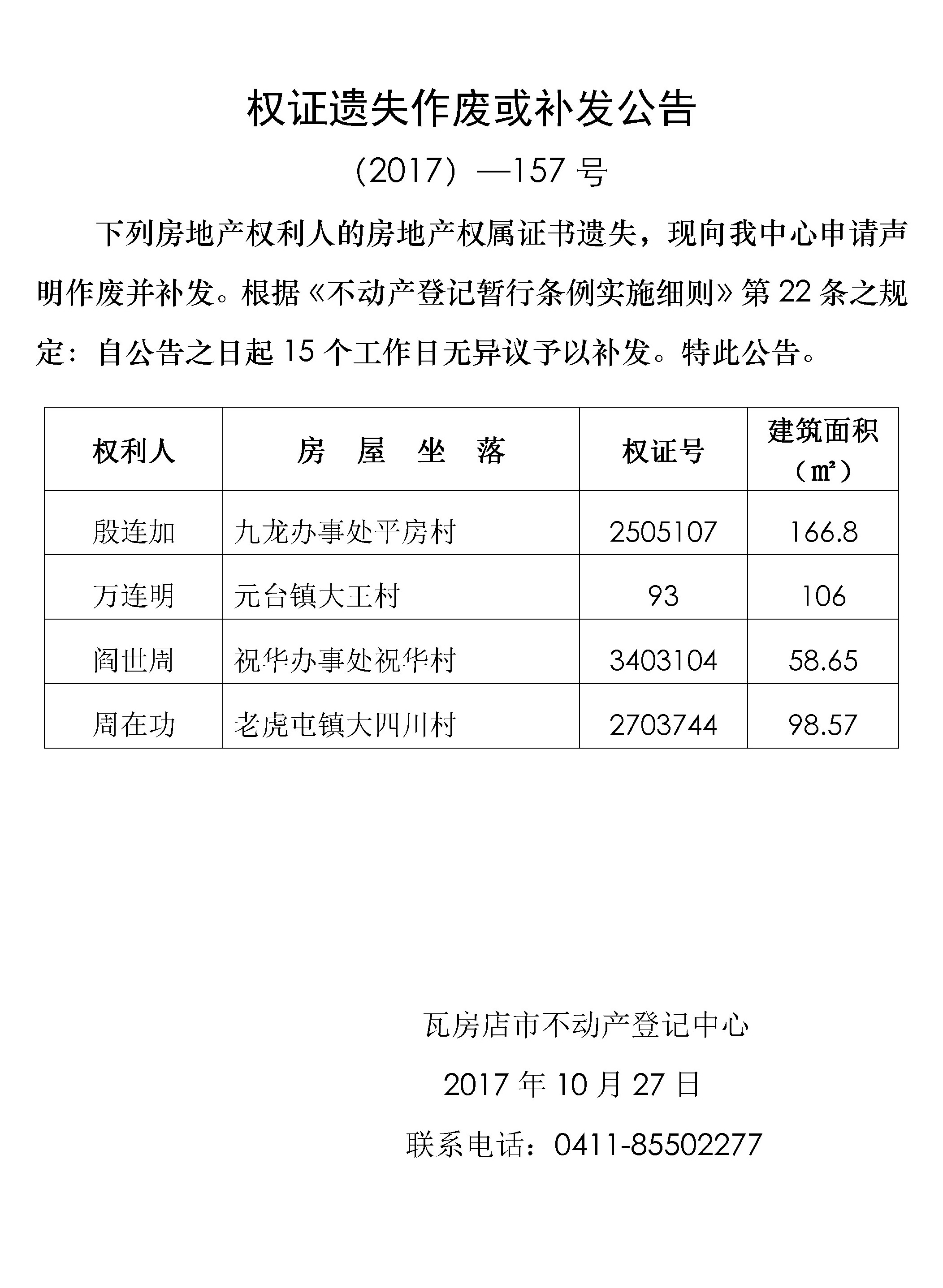 权证遗失作废或补发公告

（2017）—157 号

下列房地产权利人的房地产权属证书遗失，现向我中心申请声明作废并补发。根据《不动产登记暂行条例实施细则》第 22 条之规定：自公告之日起 15 个工作日无异议予以补发。特此公告。

| 权利人 | 房 屋 坐 落 | 权证号 | 建筑面积（㎡） |
|---|---|---|---|
| 殷连加 | 九龙办事处平房村 | 2505107 | 166.8 |
| 万连明 | 元台镇大王村 | 93 | 106 |
| 阎世周 | 祝华办事处祝华村 | 3403104 | 58.65 |
| 周在功 | 老虎屯镇大四川村 | 2703744 | 98.57 |

瓦房店市不动产登记中心

2017 年 10 月 27 日

联系电话：0411-85502277